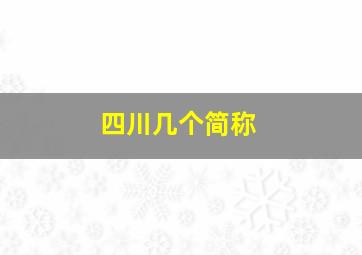 四川几个简称